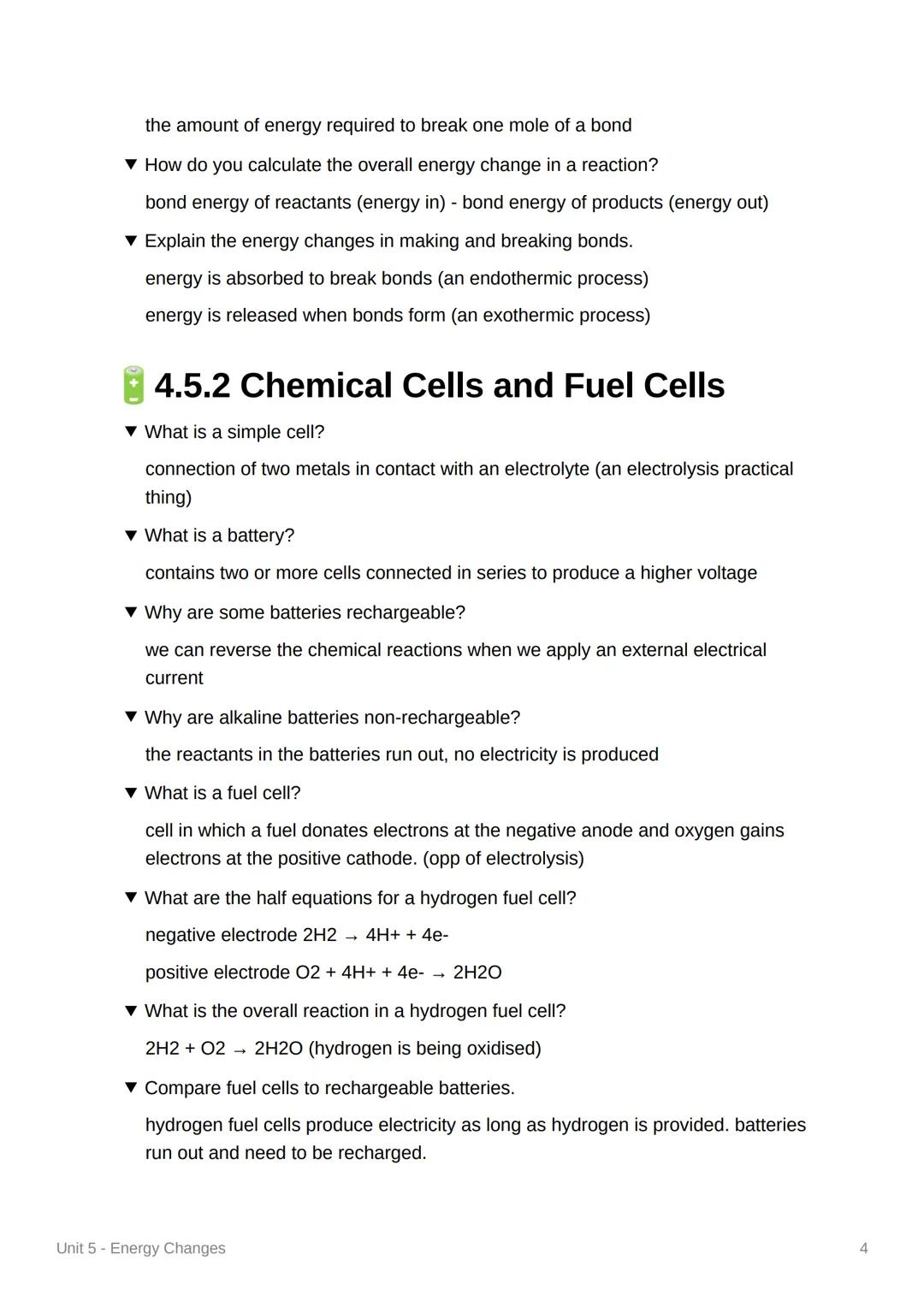 the amount of energy required to break one mole of a bond

▼ How do you calculate the overall energy change in a reaction?

bond energy of reactants (energy in) - bond energy of products (energy out)

▼ Explain the energy changes in making and breaking bonds.

energy is absorbed to break bonds (an endothermic process)

energy is released when bonds form (an exothermic process)

4.5.2 Chemical Cells and Fuel Cells

▼ What is a simple cell?

connection of two metals in contact with an electrolyte (an electrolysis practical thing)

▼ What is a battery?

contains two or more cells connected in series to produce a higher voltage

▼ Why are some batteries rechargeable?

we can reverse the chemical reactions when we apply an external electrical current

▼ Why are alkaline batteries non-rechargeable?

the reactants in the batteries run out, no electricity is produced

▼ What is a fuel cell?

cell in which a fuel donates electrons at the negative anode and oxygen gains electrons at the positive cathode. (opp of electrolysis)

▼ What are the half equations for a hydrogen fuel cell?

negative electrode 2H2 → 4H+ + 4e-

positive electrode O2 + 4H+ + 4e- → 2H2O

▼ What is the overall reaction in a hydrogen fuel cell?

2H2 + O2 → 2H2O (hydrogen is being oxidised)

▼ Compare fuel cells to rechargeable batteries.

hydrogen fuel cells produce electricity as long as hydrogen is provided. batteries run out and need to be recharged.

Unit 5 - Energy Changes

4